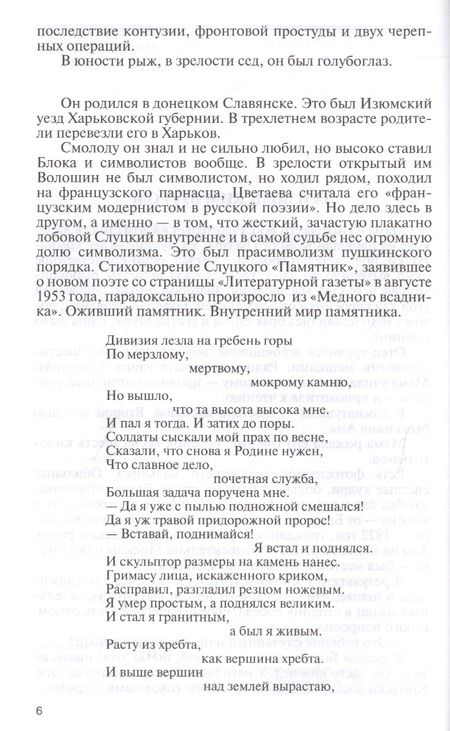 последствие контузии, фронтовой простуды и двух черепных операций.

В юности рыж, в зрелости сед, он был голубоглаз.

Он родился в донецком Славянске. Это был Изюмский уезд Харьковской губернии. В трехлетнем возрасте родители перевезли его в Харьков.

Смолоду он знал и не сильно любил, но высоко ставил Блока и символистов вообще. В зрелости открытый им Волошин не был символистом, но ходил рядом, походил на французского парнасца, Цветаева считала его «французским модернистом в русской поэзии». Но дело здесь в другом, а именно — в том, что жесткий, зачастую плакатно лобовой Слуцкий внутренне и в самой судьбе нес огромную долю символизма. Это был прасимволизм пушкинского порядка. Стихотворение Слуцкого «Памятник», заявившее о новом поэте со страницы «Литературной газеты» в августе 1953 года, парадоксально произросло из «Медного всадника». Оживший памятник. Внутренний мир памятника.

Дивизия лезла на гребень горы
По мерзлому,
мертвому,
мокрому камню,
Но вышло,
что та высота высока мне.
И пал я тогда. И затих до поры.
Солдаты сыскали мой прах по весне,
Сказали, что снова я Родине нужен,
Что славное дело,
почетная служба,
Большая задача поручена мне.
— Да я уже с пылью подножной смешался!
Да я уж травой придорожной пророс!
— Вставай, поднимайся!
Я встал и поднялся.
И скульптор размеры на камень нанес.
Гримасу лица, искаженного криком,
Расправил, разгладил резцом ножевым.
Я умер простым, а поднялся великим.
И стал я гранитным,
а был я живым.

Расту из хребта,
как вершина хребта.
И выше вершин
над землей вырастаю,

6